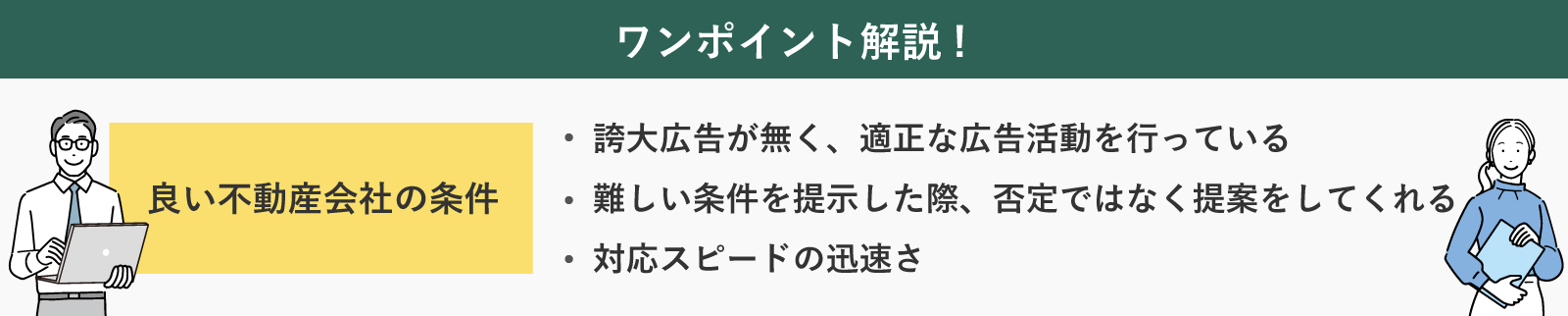 ワンポイント解説！

良い不動産会社の条件

・誇大広告が無く、適正な広告活動を行っている
・難しい条件を提示した際、否定ではなく提案をしてくれる
・対応スピードの迅速さ